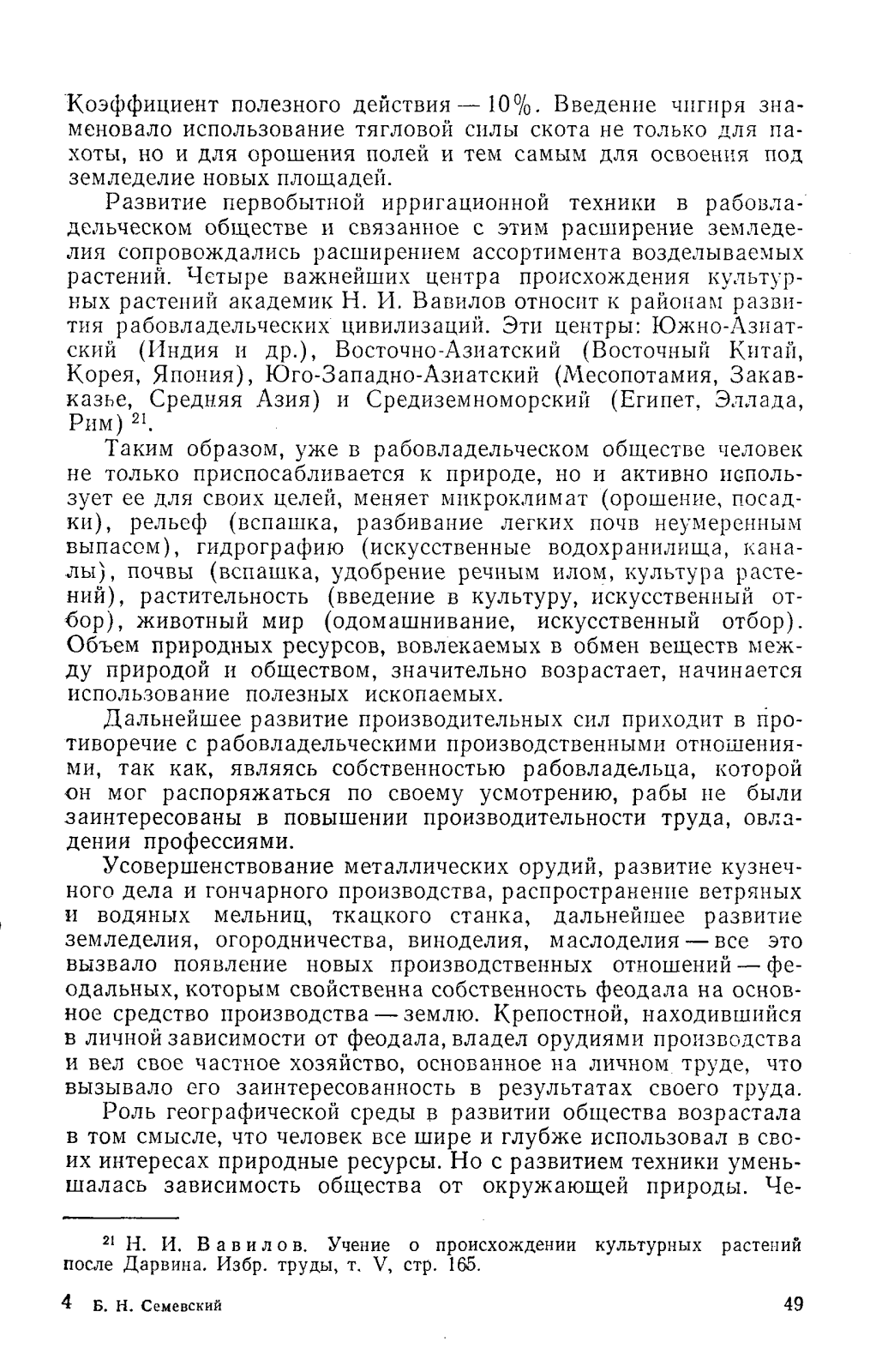 Коэффициент полезного действия — 10%. Введение чигиря знаменовало использование тягловой силы скота не только для пахоты, но и для орошения полей и тем самым для освоения под земледелие новых площадей.

Развитие первобытной ирригационной техники в рабовладельческом обществе и связанное с этим расширение земледелия сопровождались расширением ассортимента возделываемых растений. Четыре важнейших центра происхождения культурных растений академик Н. И. Вавилов относит к районам развития рабовладельческих цивилизаций. Эти центры: Южно-Азиатский (Индия и др.), Восточно-Азиатский (Восточный Китай, Корея, Япония), Юго-Западно-Азиатский (Месопотамия, Закавказье, Средняя Азия) и Средиземноморский (Египет, Эллада, Рим) $^{21}$.

Таким образом, уже в рабовладельческом обществе человек не только приспосабливается к природе, но и активно использует ее для своих целей, меняет микроклимат (орошение, посадки), рельеф (вспашка, разбивание легких почв неумеренным выпасом), гидрографию (искусственные водохранилища, каналы), почвы (вспашка, удобрение речным илом, культура растений), растительность (введение в культуру, искусственный отбор), животный мир (одомашнивание, искусственный отбор). Объем природных ресурсов, вовлекаемых в обмен веществ между природой и обществом, значительно возрастает, начинается использование полезных ископаемых.

Дальнейшее развитие производительных сил приходит в противоречие с рабовладельческими производственными отношениями, так как, являясь собственностью рабовладельца, которой он мог распоряжаться по своему усмотрению, рабы не были заинтересованы в повышении производительности труда, овладении профессиями.

Усовершенствование металлических орудий, развитие кузнечного дела и гончарного производства, распространение ветряных и водяных мельниц, ткацкого станка, дальнейшее развитие земледелия, огородничества, виноделия, маслоделия — все это вызвало появление новых производственных отношений — феодальных, которым свойственна собственность феодала на основное средство производства — землю. Крепостной, находившийся в личной зависимости от феодала, владел орудиями производства и вел свое частное хозяйство, основанное на личном труде, что вызывало его заинтересованность в результатах своего труда.

Роль географической среды в развитии общества возрастала в том смысле, что человек все шире и глубже использовал в своих интересах природные ресурсы. Но с развитием техники уменьшалась зависимость общества от окружающей природы. Че-

$^{21}$ Н. И. Вавилов. Учение о происхождении культурных растений после Дарвина. Избр. труды, т. V, стр. 165.

4 Б. Н. Семевский

49